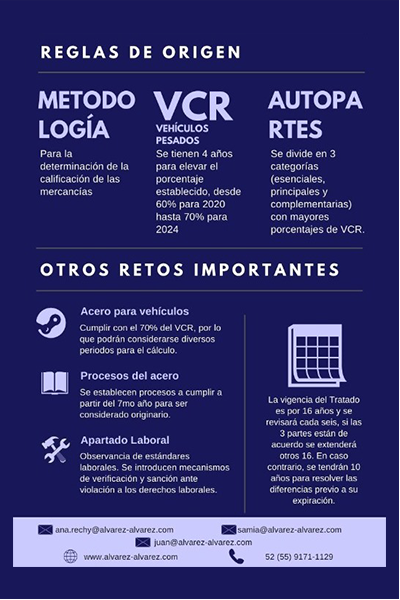 REGLAS DE ORIGEN

METODO LOGÍA

Para la determinación de la calificación de las mercancías

VCR

VEHÍCULOS PESADOS

Se tienen 4 años para elevar el porcentaje establecido, desde 60% para 2020 hasta 70% para 2024

AUTOPA RTES

Se divide en 3 categorías (esenciales, principales y complementarias) con mayores porcentajes de VCR.

OTROS RETOS IMPORTANTES

Acero para vehículos

Cumplir con el 70% del VCR, por lo que podrán considerarse diversos periodos para el cálculo.

Procesos del acero

Se establecen procesos a cumplir a partir del 7mo año para ser considerado originario.

Apartado Laboral

Observancia de estándares laborales. Se introducen mecanismos de verificación y sanción ante violación a los derechos laborales.

La vigencia del Tratado es por 16 años y se revisará cada seis, si las 3 partes están de acuerdo se extenderá otros 16. En caso contrario, se tendrán 10 años para resolver las diferencias previo a su expiración.

ana.rechy@alvarez-alvarez.com
samia@alvarez-alvarez.com
juan@alvarez-alvarez.com
www.alvarez-alvarez.com
52 (55) 9171-1129